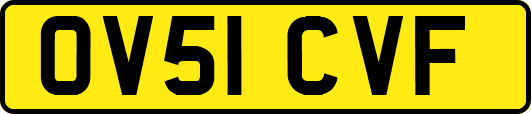 OV51 CVF